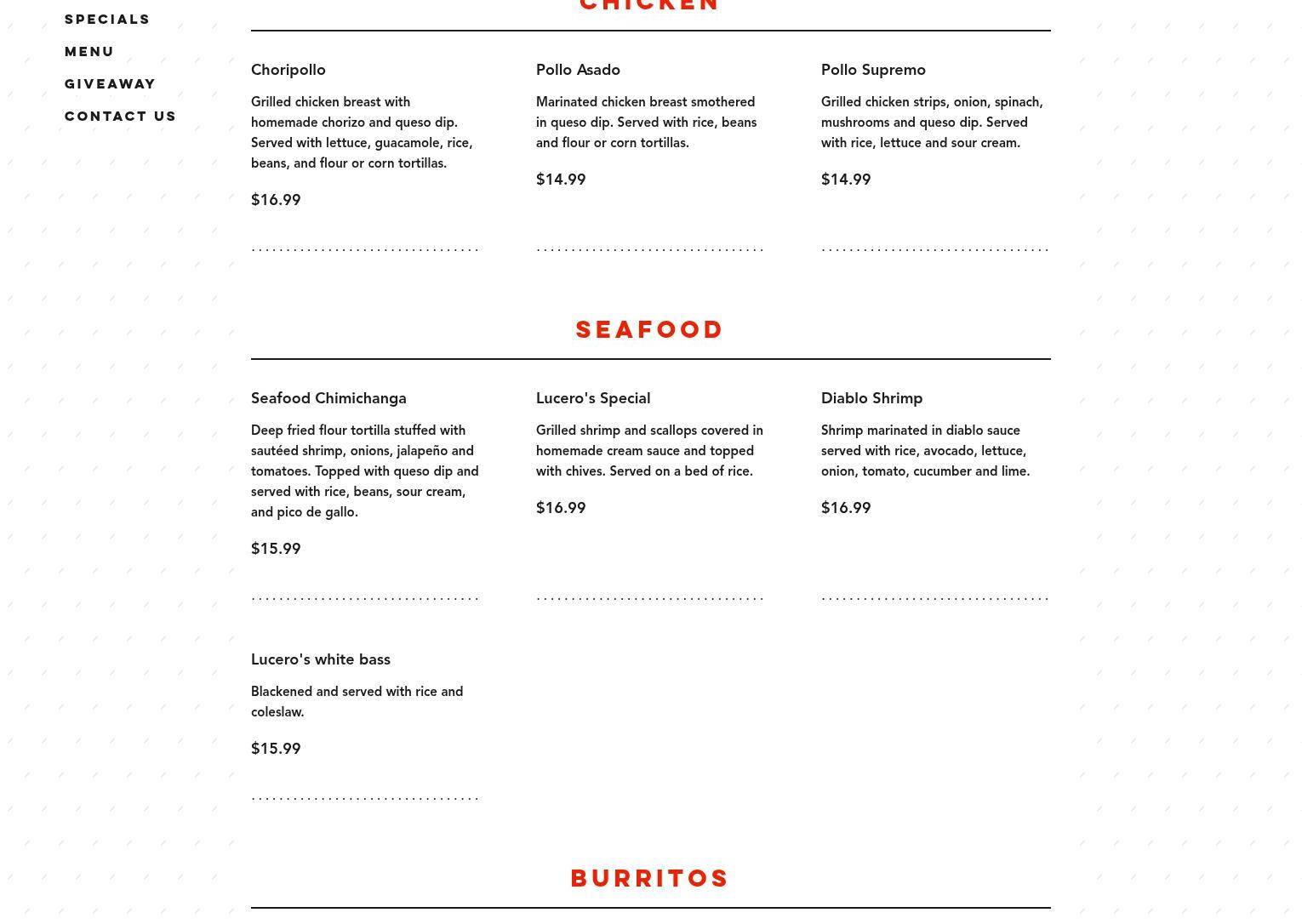 SPECIALS
MENU
GIVEAWAY
CONTACT US

CHICKEN

Choripollo

Grilled chicken breast with homemade chorizo and queso dip. Served with lettuce, guacamole, rice, beans, and flour or corn tortillas.

$16.99

Pollo Asado

Marinated chicken breast smothered in queso dip. Served with rice, beans and flour or corn tortillas.

$14.99

Pollo Supremo

Grilled chicken strips, onion, spinach, mushrooms and queso dip. Served with rice, lettuce and sour cream.

$14.99

SEAFOOD

Seafood Chimichanga

Deep fried flour tortilla stuffed with sautéed shrimp, onions, jalapeño and tomatoes. Topped with queso dip and served with rice, beans, sour cream, and pico de gallo.

$15.99

Lucero's Special

Grilled shrimp and scallops covered in homemade cream sauce and topped with chives. Served on a bed of rice.

$16.99

Diablo Shrimp

Shrimp marinated in diablo sauce served with rice, avocado, lettuce, onion, tomato, cucumber and lime.

$16.99

Lucero's white bass

Blackened and served with rice and coleslaw.

$15.99

BURRITOS